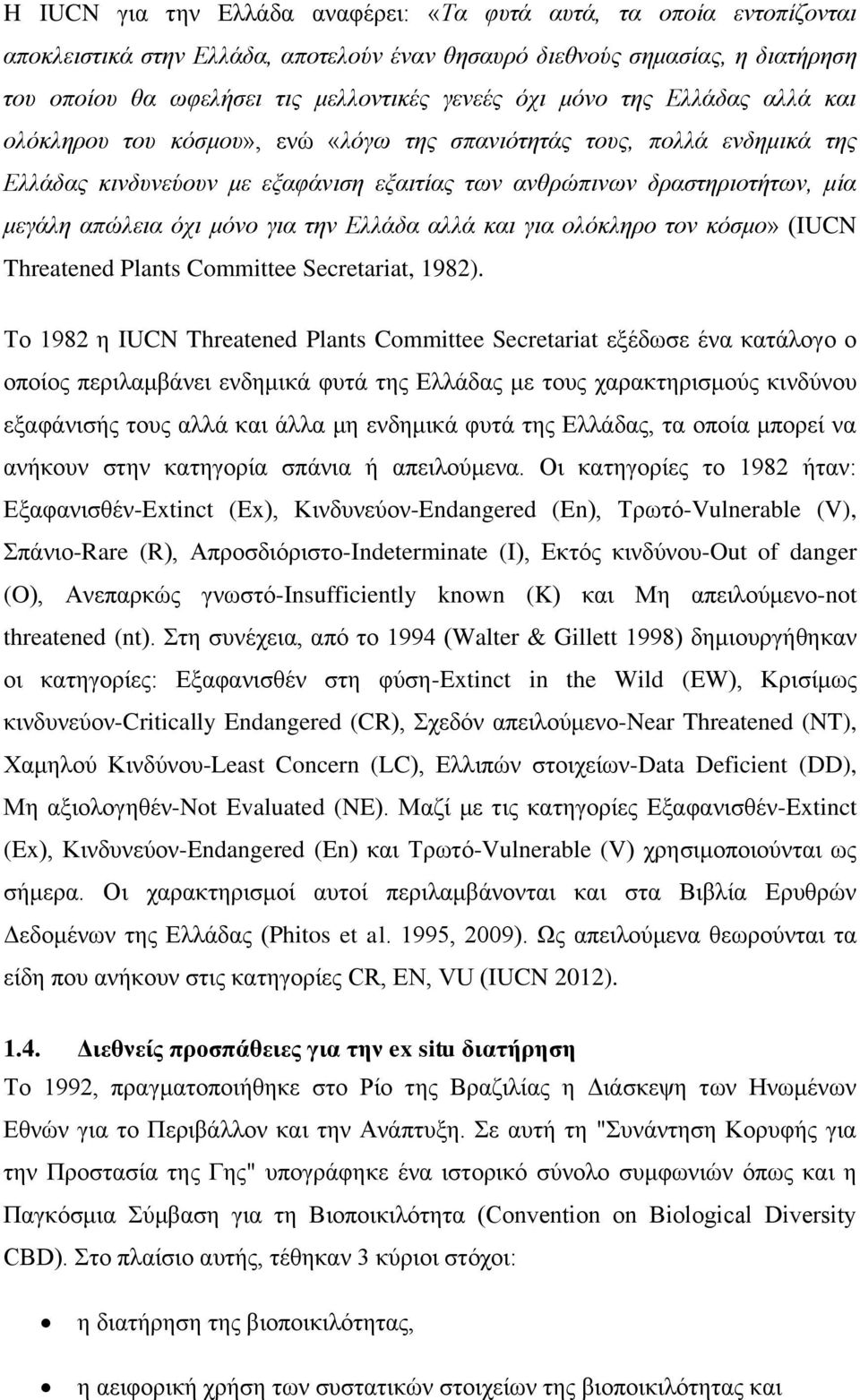 Η IUCN για την Ελλάδα αναφέρει: «Τα φυτά αυτά, τα οποία εντοπίζονται αποκλειστικά στην Ελλάδα, αποτελούν έναν θησαυρό διεθνούς σημασίας, η διατήρηση του οποίου θα ωφελήσει τις μελλοντικές γενεές όχι μόνο της Ελλάδας αλλά και ολόκληρου του κόσμου», ενώ «λόγω της σπανιότητάς τους, πολλά ενδημικά της Ελλάδας κινδυνεύουν με εξαφάνιση εξαιτίας των ανθρώπινων δραστηριοτήτων, μία μεγάλη απώλεια όχι μόνο για την Ελλάδα αλλά και για ολόκληρο τον κόσμο» (IUCN Threatened Plants Committee Secretariat, 1982).

Το 1982 η IUCN Threatened Plants Committee Secretariat εξέδωσε ένα κατάλογο ο οποίος περιλαμβάνει ενδημικά φυτά της Ελλάδας με τους χαρακτηρισμούς κινδύνου εξαφάνισής τους αλλά και άλλα μη ενδημικά φυτά της Ελλάδας, τα οποία μπορεί να ανήκουν στην κατηγορία σπάνια ή απειλούμενα. Οι κατηγορίες το 1982 ήταν: Εξαφανισθέν-Extinct (Ex), Κινδυνεύον-Endangered (En), Τρωτό-Vulnerable (V), Σπάνιο-Rare (R), Απροσδιόριστο-Indeterminate (I), Εκτός κινδύνου-Out of danger (O), Ανεπαρκώς γνωστό-Insufficiently known (K) και Μη απειλούμενο-not threatened (nt). Στη συνέχεια, από το 1994 (Walter & Gillett 1998) δημιουργήθηκαν οι κατηγορίες: Εξαφανισθέν στη φύση-Extinct in the Wild (EW), Κρισίμως κινδυνεύον-Critically Endangered (CR), Σχεδόν απειλούμενο-Near Threatened (NT), Χαμηλού Κινδύνου-Least Concern (LC), Ελλιπών στοιχείων-Data Deficient (DD), Μη αξιολογηθέν-Not Evaluated (NE). Μαζί με τις κατηγορίες Εξαφανισθέν-Extinct (Ex), Κινδυνεύον-Endangered (En) και Τρωτό-Vulnerable (V) χρησιμοποιούνται ως σήμερα. Οι χαρακτηρισμοί αυτοί περιλαμβάνονται και στα Βιβλία Ερυθρών Δεδομένων της Ελλάδας (Phitos et al. 1995, 2009). Ως απειλούμενα θεωρούνται τα είδη που ανήκουν στις κατηγορίες CR, EN, VU (IUCN 2012).

1.4. Διεθνείς προσπάθειες για την ex situ διατήρηση
Το 1992, πραγματοποιήθηκε στο Ρίο της Βραζιλίας η Διάσκεψη των Ηνωμένων Εθνών για το Περιβάλλον και την Ανάπτυξη. Σε αυτή τη "Συνάντηση Κορυφής για την Προστασία της Γης" υπογράφηκε ένα ιστορικό σύνολο συμφωνιών όπως και η Παγκόσμια Σύμβαση για τη Βιοποικιλότητα (Convention on Biological Diversity CBD). Στο πλαίσιο αυτής, τέθηκαν 3 κύριοι στόχοι:

• η διατήρηση της βιοποικιλότητας,

• η αειφορική χρήση των συστατικών στοιχείων της βιοποικιλότητας και